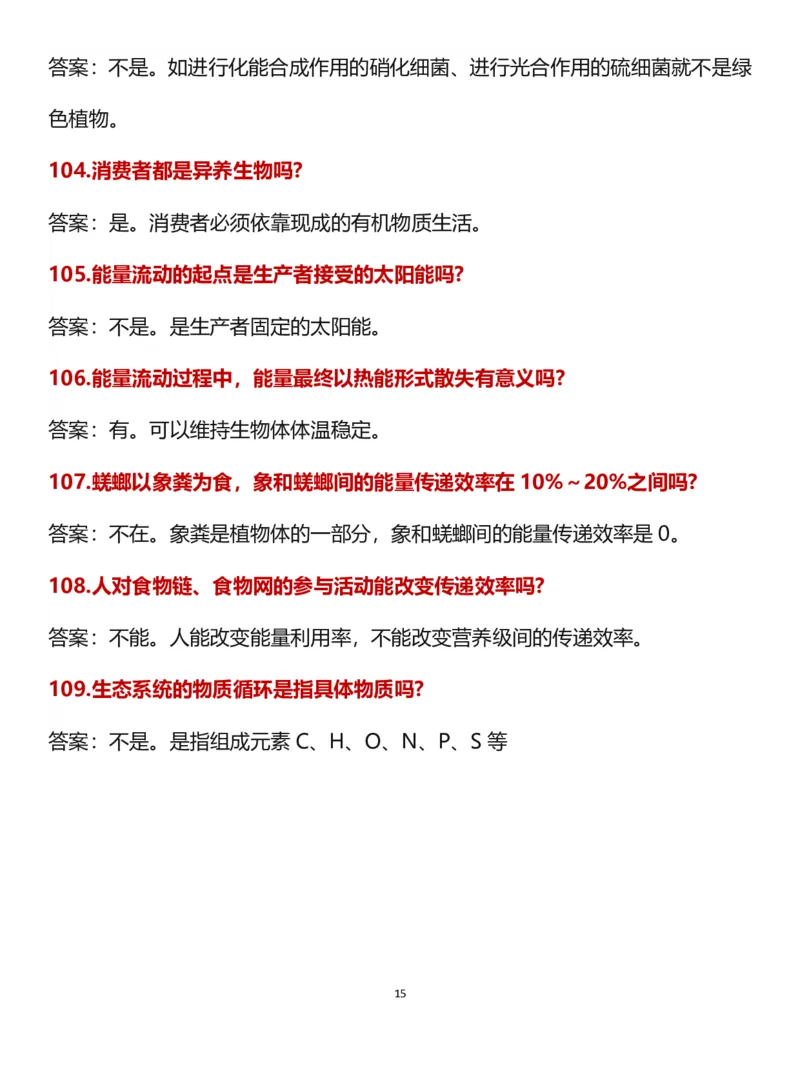 答案：不是。如进行化能合成作用的硝化细菌、进行光合作用的硫细菌就不是绿色植物。

104.消费者都是异养生物吗?

答案：是。消费者必须依靠现成的有机物质生活。

105.能量流动的起点是生产者接受的太阳能吗?

答案：不是。是生产者固定的太阳能。

106.能量流动过程中，能量最终以热能形式散失有意义吗?

答案：有。可以维持生物体体温稳定。

107.蜣螂以象粪为食，象和蜣螂间的能量传递效率在 10%～20%之间吗?

答案：不在。象粪是植物体的一部分，象和蜣螂间的能量传递效率是 0。

108.人对食物链、食物网的参与活动能改变传递效率吗?

答案：不能。人能改变能量利用率，不能改变营养级间的传递效率。

109.生态系统的物质循环是指具体物质吗?

答案：不是。是指组成元素 C、H、O、N、P、S 等

15